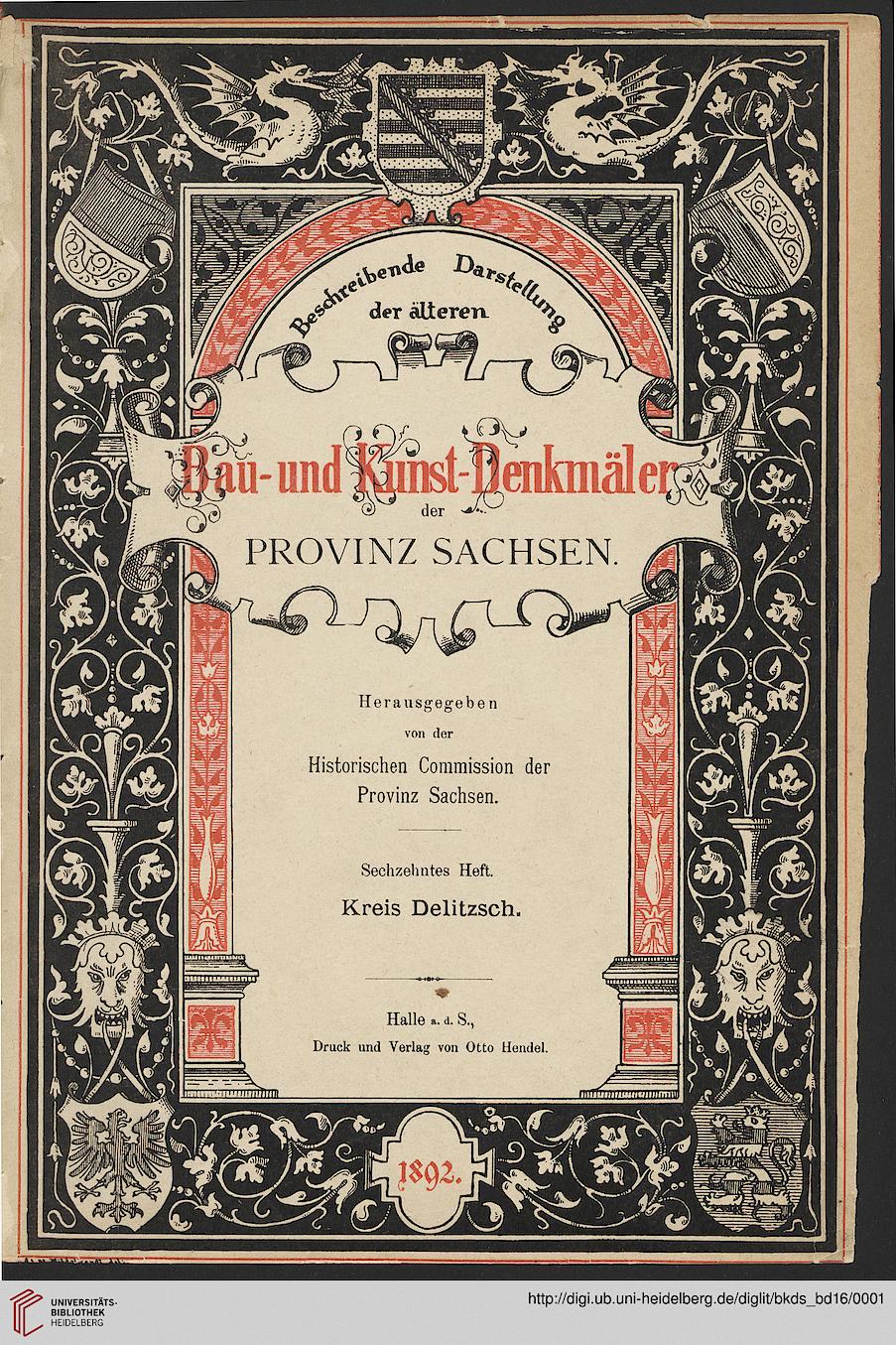 Beschreibende Darstellung der älteren

Bau- und Kunst-Denkmäler der PROVINZ SACHSEN.

Herausgegeben von der Historischen Commission der Provinz Sachsen.

Sechzehntes Heft.

Kreis Delitzsch.

Halle a. d. S., Druck und Verlag von Otto Hendel.

1892.

UNIVERSITÄTS-BIBLIOTHEK HEIDELBERG

http://digi.ub.uni-heidelberg.de/diglit/bkds_bd16/0001